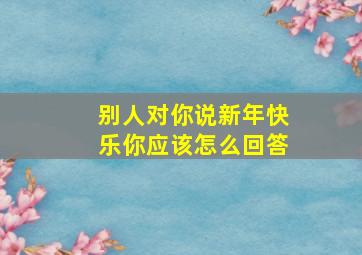 别人对你说新年快乐你应该怎么回答